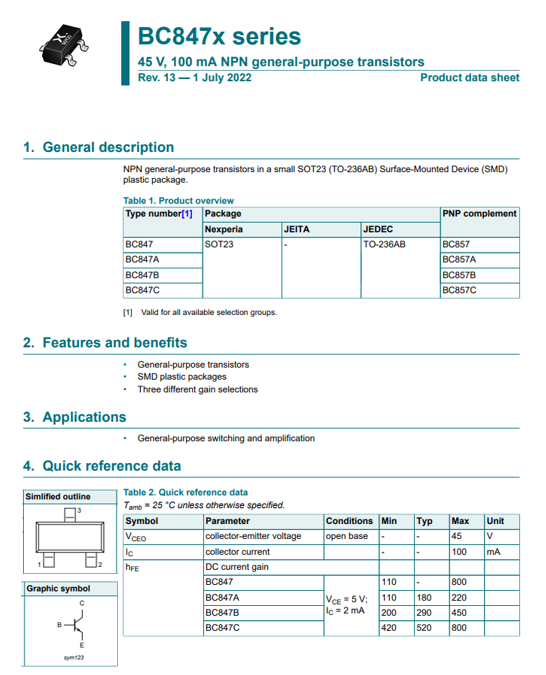 BC847x series

45 V, 100 mA NPN general-purpose transistors

Rev. 13 — 1 July 2022

Product data sheet

1. General description

NPN general-purpose transistors in a small SOT23 (TO-236AB) Surface-Mounted Device (SMD) plastic package.

Table 1. Product overview

| Type number[1] | Package | | | PNP complement |
|---|---|---|---|---|
| | Nexperia | JEITA | JEDEC | |
| BC847 | SOT23 | - | TO-236AB | BC857 |
| BC847A | | | | BC857A |
| BC847B | | | | BC857B |
| BC847C | | | | BC857C |

[1] Valid for all available selection groups.

2. Features and benefits

• General-purpose transistors
• SMD plastic packages
• Three different gain selections

3. Applications

• General-purpose switching and amplification

4. Quick reference data

Simlified outline

3

1 2

Graphic symbol

C

B

E

sym123

Table 2. Quick reference data

$T_{amb}$ = 25 °C unless otherwise specified.

| Symbol | Parameter | Conditions | Min | Typ | Max | Unit |
|---|---|---|---|---|---|---|
| $V_{CEO}$ | collector-emitter voltage | open base | - | - | 45 | V |
| $I_C$ | collector current | | - | - | 100 | mA |
| $h_{FE}$ | DC current gain | | | | | |
| | BC847 | $V_{CE}$ = 5 V; $I_C$ = 2 mA | 110 | - | 800 | |
| | BC847A | | 110 | 180 | 220 | |
| | BC847B | | 200 | 290 | 450 | |
| | BC847C | | 420 | 520 | 800 | |